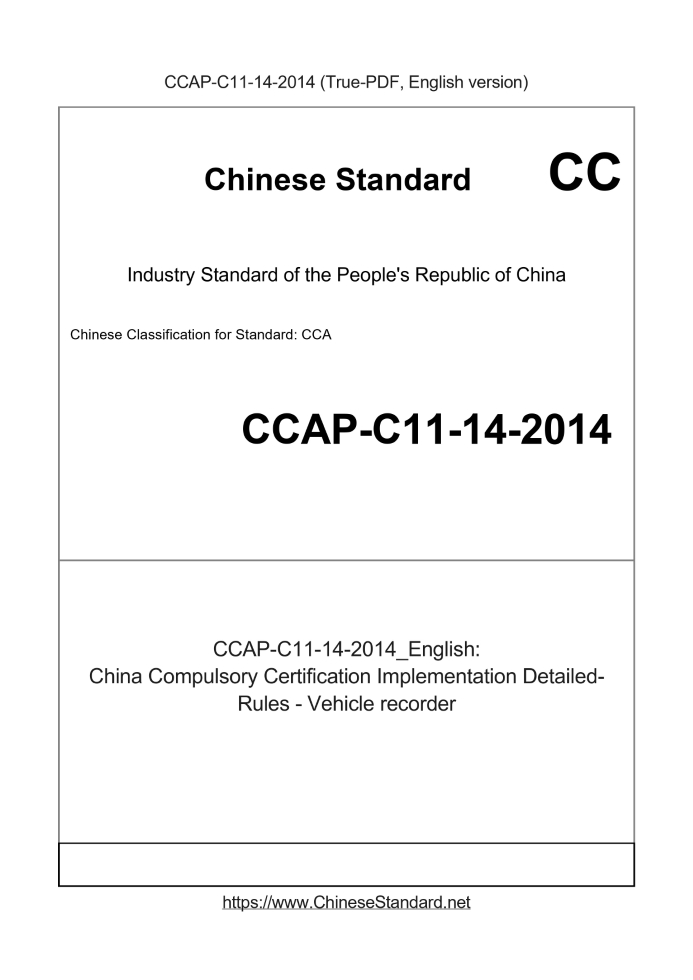 CCAP-C11-14-2014 (True-PDF, English version)

Chinese Standard

CC

Industry Standard of the People's Republic of China

Chinese Classification for Standard: CCA

CCAP-C11-14-2014

CCAP-C11-14-2014_English:
China Compulsory Certification Implementation Detailed-Rules - Vehicle recorder

https://www.ChineseStandard.net